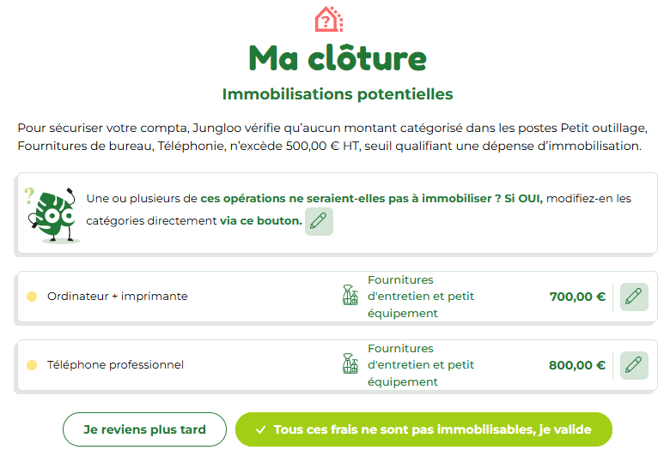 Ma clôture

Immobilisations potentielles

Pour sécuriser votre compta, Jungloo vérifie qu'aucun montant catégorisé dans les postes Petit outillage, Fournitures de bureau, Téléphonie, n'excède 500,00 € HT, seuil qualifiant une dépense d'immobilisation.

Une ou plusieurs de ces opérations ne seraient-elles pas à immobiliser ? Si OUI, modifiez-en les catégories directement via ce bouton.

Ordinateur + imprimante Fournitures d'entretien et petit équipement 700,00 €

Téléphone professionnel Fournitures d'entretien et petit équipement 800,00 €

Je reviens plus tard

✓ Tous ces frais ne sont pas immobilisables, je valide